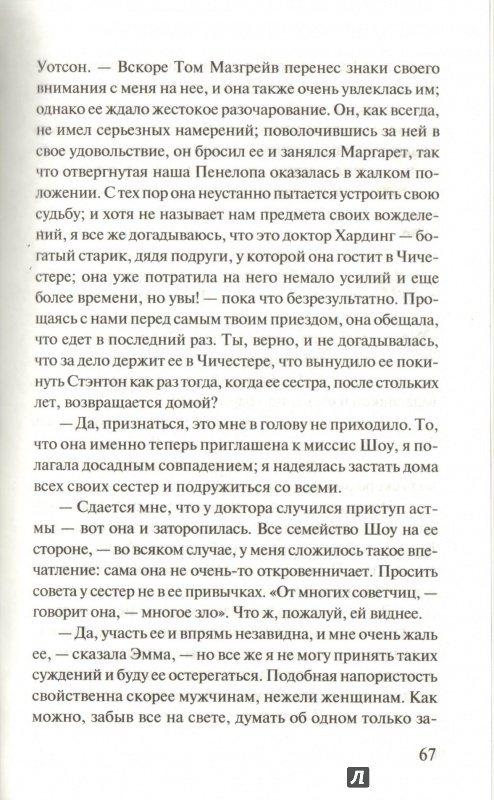 Уотсон. — Вскоре Том Мазгрейв перенес знаки своего внимания с меня на нее, и она также очень увлеклась им; однако ее ждало жестокое разочарование. Он, как всегда, не имел серьезных намерений; поволочившись за ней в свое удовольствие, он бросил ее и занялся Маргарет, так что отвергнутая наша Пенелопа оказалась в жалком положении. С тех пор она неустанно пытается устроить свою судьбу; и хотя не называет нам предмета своих вожделений, я все же догадываюсь, что это доктор Хардинг — богатый старик, дядя подруги, у которой она гостит в Чичестере; она уже потратила на него немало усилий и еще более времени, но увы! — пока что безрезультатно. Прощаясь с нами перед самым твоим приездом, она обещала, что едет в последний раз. Ты, верно, и не догадывалась, что за дело держит ее в Чичестере, что вынудило ее покинуть Стэнтон как раз тогда, когда ее сестра, после стольких лет, возвращается домой?

— Да, признаться, это мне в голову не приходило. То, что она именно теперь приглашена к миссис Шоу, я полагала досадным совпадением; я надеялась застать дома всех своих сестер и подружиться со всеми.

— Сдается мне, что у доктора случился приступ астмы — вот она и заторопилась. Все семейство Шоу на ее стороне, — во всяком случае, у меня сложилось такое впечатление: сама она не очень-то откровенничает. Просить совета у сестер не в ее привычках. «От многих советчиц, — говорит она, — многое зло». Что ж, пожалуй, ей виднее.

— Да, участь ее и впрямь незавидна, и мне очень жаль ее, — сказала Эмма, — но все же я не могу принять таких суждений и буду ее остерегаться. Подобная напористость свойственна скорее мужчинам, нежели женщинам. Как можно, забыв все на свете, думать об одном только за-

67